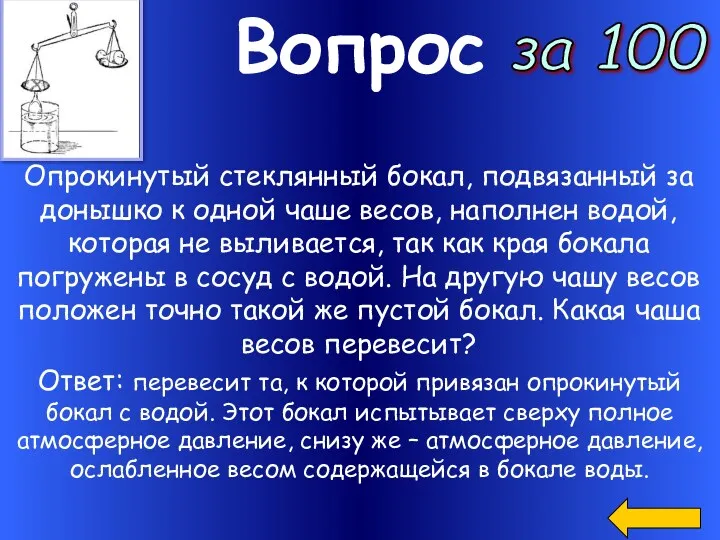 Вопрос за 100

Опрокинутый стеклянный бокал, подвязанный за донышко к одной чаше весов, наполнен водой, которая не выливается, так как края бокала погружены в сосуд с водой. На другую чашу весов положен точно такой же пустой бокал. Какая чаша весов перевесит?

Ответ: перевесит та, к которой привязан опрокинутый бокал с водой. Этот бокал испытывает сверху полное атмосферное давление, снизу же – атмосферное давление, ослабленное весом содержащейся в бокале воды.